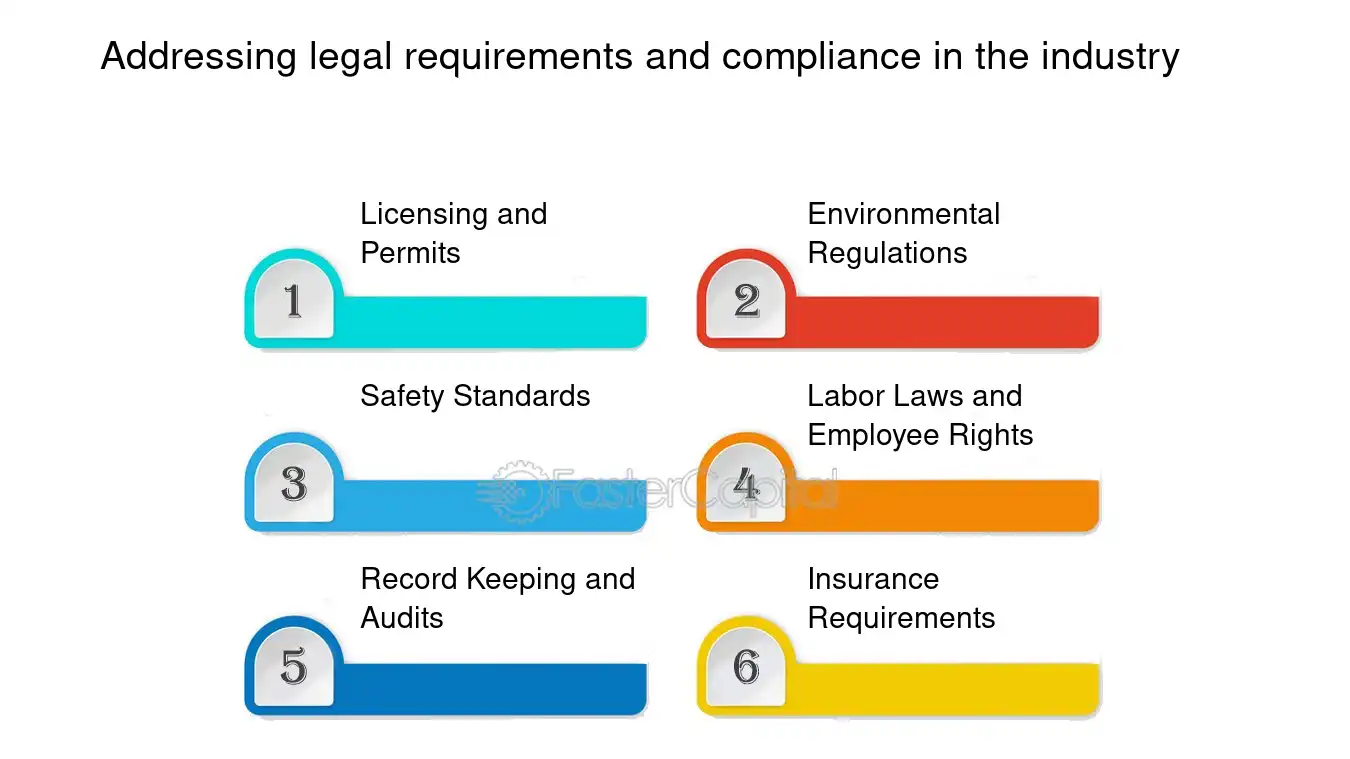 Addressing legal requirements and compliance in the industry

1
Licensing and Permits

2
Environmental Regulations

3
Safety Standards

4
Labor Laws and Employee Rights

5
Record Keeping and Audits

6
Insurance Requirements

FasterCapital